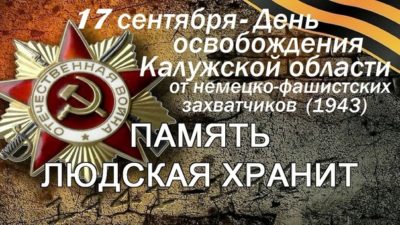 17 сентября- День освобождения Калужской области от немецко-фашистских захватчиков (1943)

ОТЕЧЕСТВЕННАЯ ВОЙНА

ПАМЯТЬ ЛЮДСКАЯ ХРАНИТ